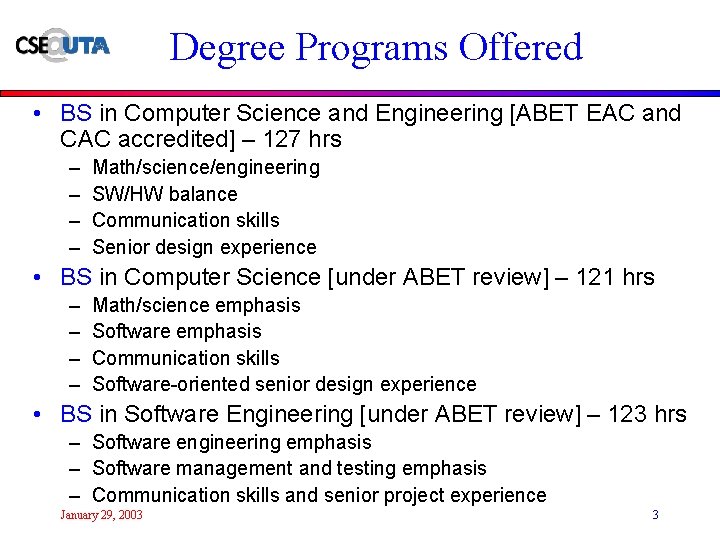 CSE@UTA

Degree Programs Offered

• BS in Computer Science and Engineering [ABET EAC and CAC accredited] – 127 hrs
– Math/science/engineering
– SW/HW balance
– Communication skills
– Senior design experience
• BS in Computer Science [under ABET review] – 121 hrs
– Math/science emphasis
– Software emphasis
– Communication skills
– Software-oriented senior design experience
• BS in Software Engineering [under ABET review] – 123 hrs
– Software engineering emphasis
– Software management and testing emphasis
– Communication skills and senior project experience

January 29, 2003

3